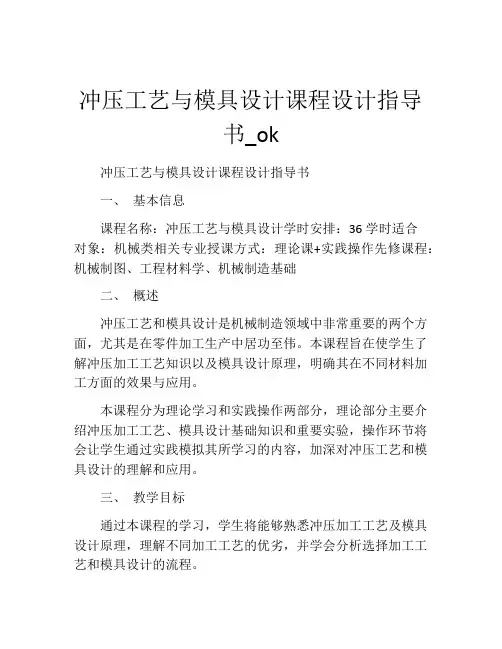 冲压工艺与模具设计课程设计指导书_ok

冲压工艺与模具设计课程设计指导书

一、 基本信息

课程名称：冲压工艺与模具设计学时安排：36 学时适合对象：机械类相关专业授课方式：理论课+实践操作先修课程：机械制图、工程材料学、机械制造基础

二、 概述

冲压工艺和模具设计是机械制造领域中非常重要的两个方面，尤其是在零件加工生产中居功至伟。本课程旨在使学生了解冲压加工工艺知识以及模具设计原理，明确其在不同材料加工方面的效果与应用。

本课程分为理论学习和实践操作两部分，理论部分主要介绍冲压加工工艺、模具设计基础知识和重要实验，操作环节将会让学生通过实践模拟其所学习的内容，加深对冲压工艺和模具设计的理解和应用。

三、 教学目标

通过本课程的学习，学生将能够熟悉冲压加工工艺及模具设计原理，理解不同加工工艺的优劣，并学会分析选择加工工艺和模具设计的流程。